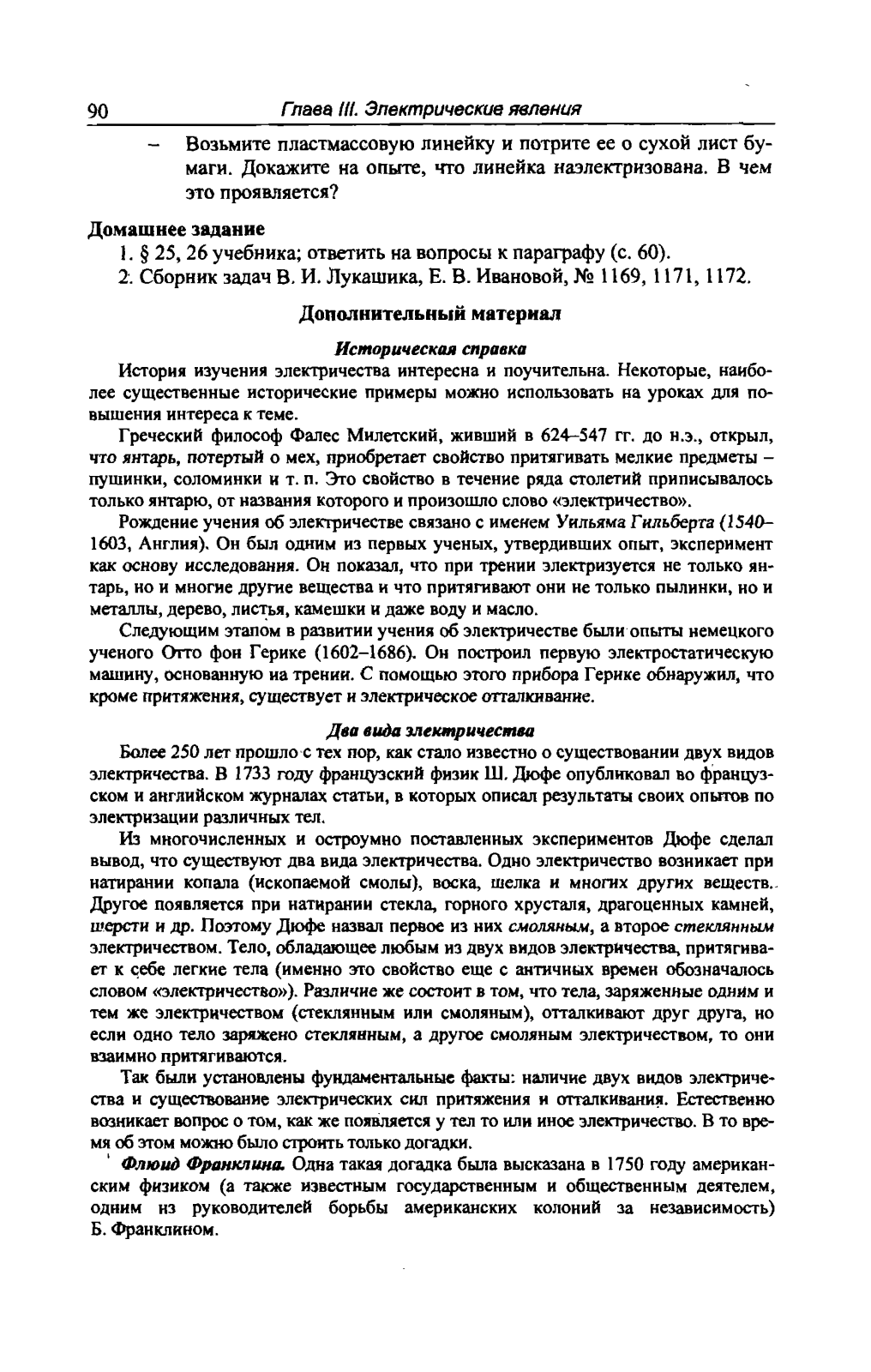 90 Глава III. Электрические явления

– Возьмите пластмассовую линейку и потрите ее о сухой лист бумаги. Докажите на опыте, что линейка наэлектризована. В чем это проявляется?

Домашнее задание

1. § 25, 26 учебника; ответить на вопросы к параграфу (с. 60).

2. Сборник задач В. И. Лукашика, Е. В. Ивановой, № 1169, 1171, 1172.

Дополнительный материал

Историческая справка

История изучения электричества интересна и поучительна. Некоторые, наиболее существенные исторические примеры можно использовать на уроках для повышения интереса к теме.

Греческий философ Фалес Милетский, живший в 624–547 гг. до н.э., открыл, что янтарь, потертый о мех, приобретает свойство притягивать мелкие предметы – пушинки, соломинки и т. п. Это свойство в течение ряда столетий приписывалось только янтарю, от названия которого и произошло слово «электричество».

Рождение учения об электричестве связано с именем Уильяма Гильберта (1540–1603, Англия). Он был одним из первых ученых, утвердивших опыт, эксперимент как основу исследования. Он показал, что при трении электризуется не только янтарь, но и многие другие вещества и что притягивают они не только пылинки, но и металлы, дерево, листья, камешки и даже воду и масло.

Следующим этапом в развитии учения об электричестве были опыты немецкого ученого Отто фон Герике (1602–1686). Он построил первую электростатическую машину, основанную на трении. С помощью этого прибора Герике обнаружил, что кроме притяжения, существует и электрическое отталкивание.

Два вида электричества

Более 250 лет прошло с тех пор, как стало известно о существовании двух видов электричества. В 1733 году французский физик Ш. Дюфе опубликовал во французском и английском журналах статьи, в которых описал результаты своих опытов по электризации различных тел.

Из многочисленных и остроумно поставленных экспериментов Дюфе сделал вывод, что существуют два вида электричества. Одно электричество возникает при натирании копала (ископаемой смолы), воска, шелка и многих других веществ. Другое появляется при натирании стекла, горного хрусталя, драгоценных камней, шерсти и др. Поэтому Дюфе назвал первое из них смоляным, а второе стеклянным электричеством. Тело, обладающее любым из двух видов электричества, притягивает к себе легкие тела (именно это свойство еще с античных времен обозначалось словом «электричество»). Различие же состоит в том, что тела, заряженные одним и тем же электричеством (стеклянным или смоляным), отталкивают друг друга, но если одно тело заряжено стеклянным, а другое смоляным электричеством, то они взаимно притягиваются.

Так были установлены фундаментальные факты: наличие двух видов электричества и существование электрических сил притяжения и отталкивания. Естественно возникает вопрос о том, как же появляется у тел то или иное электричество. В то время об этом можно было строить только догадки.

Флюид Франклина. Одна такая догадка была высказана в 1750 году американским физиком (а также известным государственным и общественным деятелем, одним из руководителей борьбы американских колоний за независимость) Б. Франклином.